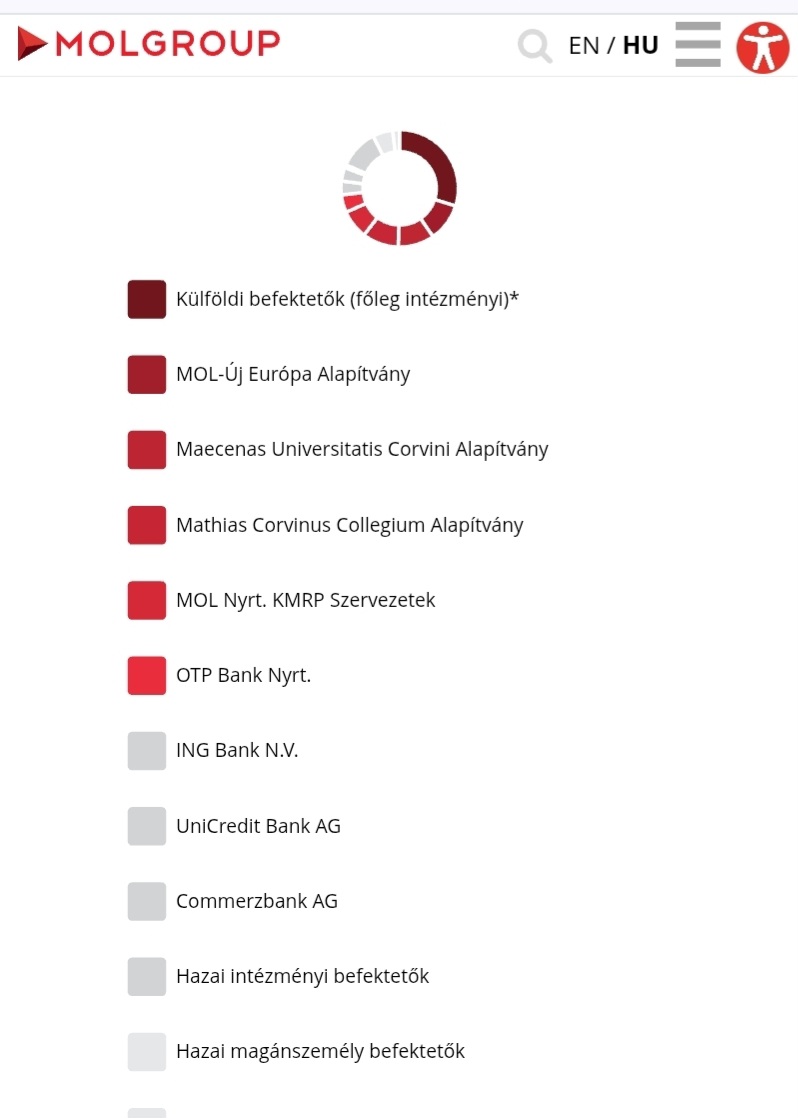 MOLGROUP

EN / HU

Külföldi befektetők (főleg intézményi)*

MOL-Új Európa Alapítvány

Maecenas Universitatis Corvini Alapítvány

Mathias Corvinus Collegium Alapítvány

MOL Nyrt. KMRP Szervezetek

OTP Bank Nyrt.

ING Bank N.V.

UniCredit Bank AG

Commerzbank AG

Hazai intézményi befektetők

Hazai magánszemély befektetők